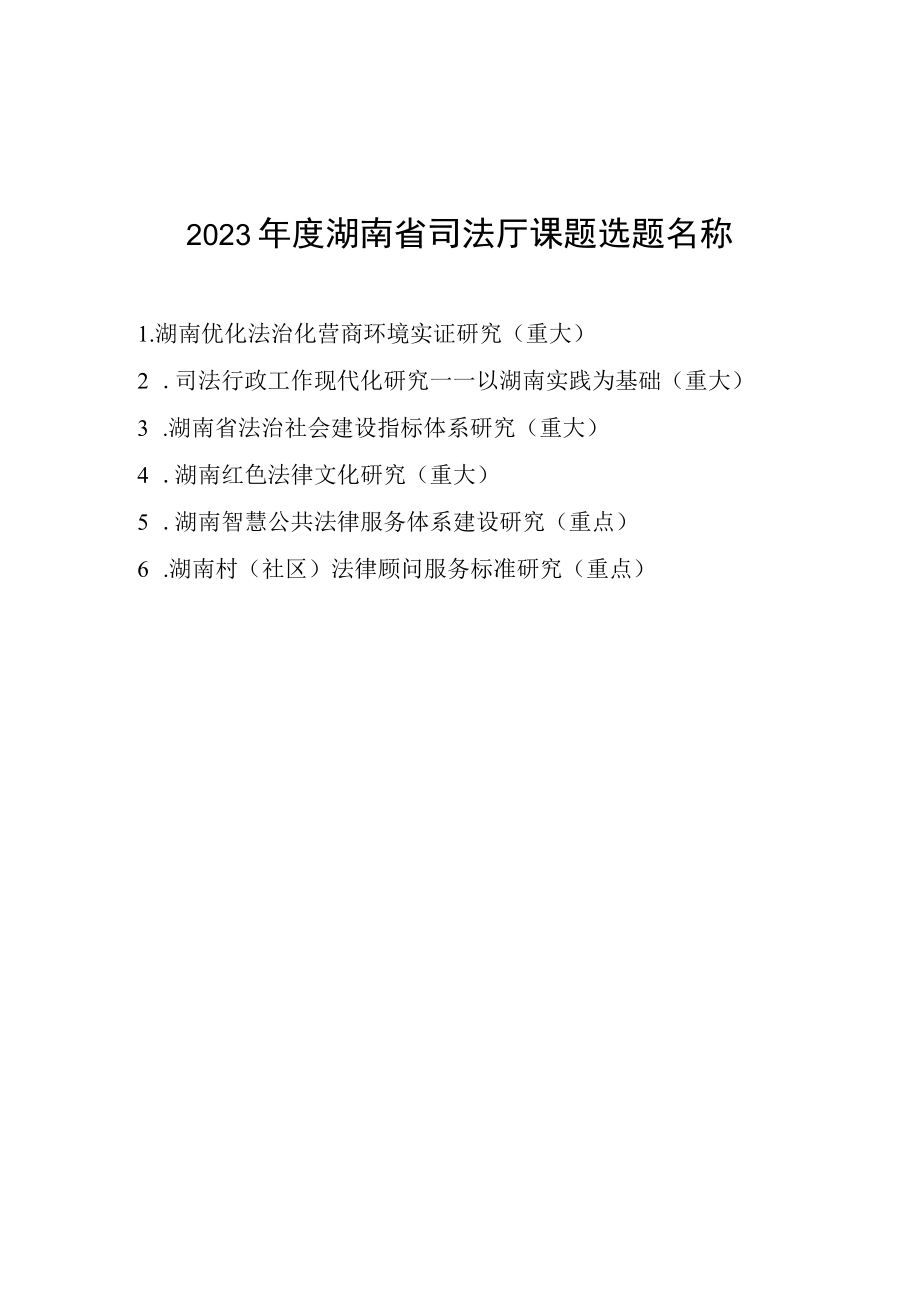 2023年度湖南省司法厅课题选题名称

1.湖南优化法治化营商环境实证研究（重大）

2．司法行政工作现代化研究——以湖南实践为基础（重大）

3．湖南省法治社会建设指标体系研究（重大）

4．湖南红色法律文化研究（重大）

5．湖南智慧公共法律服务体系建设研究（重点）

6．湖南村（社区）法律顾问服务标准研究（重点）